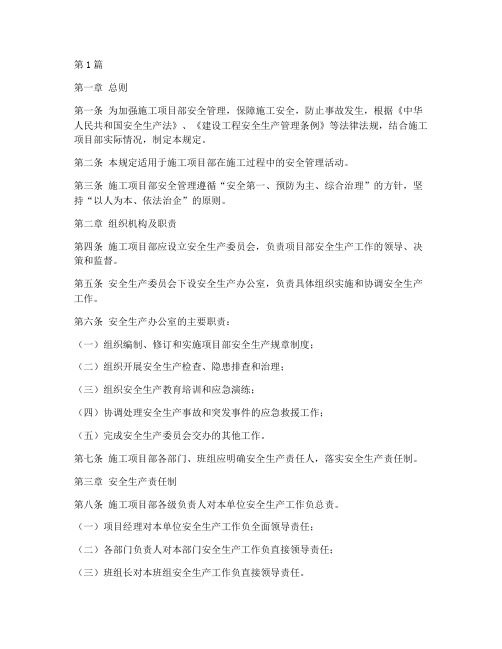 第1篇

第一章 总则

第一条 为加强施工项目部安全管理，保障施工安全，防止事故发生，根据《中华人民共和国安全生产法》、《建设工程安全生产管理条例》等法律法规，结合施工项目部实际情况，制定本规定。

第二条 本规定适用于施工项目部在施工过程中的安全管理活动。

第三条 施工项目部安全管理遵循“安全第一、预防为主、综合治理”的方针，坚持“以人为本、依法治企”的原则。

第二章 组织机构及职责

第四条 施工项目部应设立安全生产委员会，负责项目部安全生产工作的领导、决策和监督。

第五条 安全生产委员会下设安全生产办公室，负责具体组织实施和协调安全生产工作。

第六条 安全生产办公室的主要职责：

（一）组织编制、修订和实施项目部安全生产规章制度；

（二）组织开展安全生产检查、隐患排查和治理；

（三）组织安全生产教育培训和应急演练；

（四）协调处理安全生产事故和突发事件的应急救援工作；

（五）完成安全生产委员会交办的其他工作。

第七条 施工项目部各部门、班组应明确安全生产责任人，落实安全生产责任制。

第三章 安全生产责任制

第八条 施工项目部各级负责人对本单位安全生产工作负总责。

（一）项目经理对本单位安全生产工作负全面领导责任；

（二）各部门负责人对本部门安全生产工作负直接领导责任；

（三）班组长对本班组安全生产工作负直接领导责任。